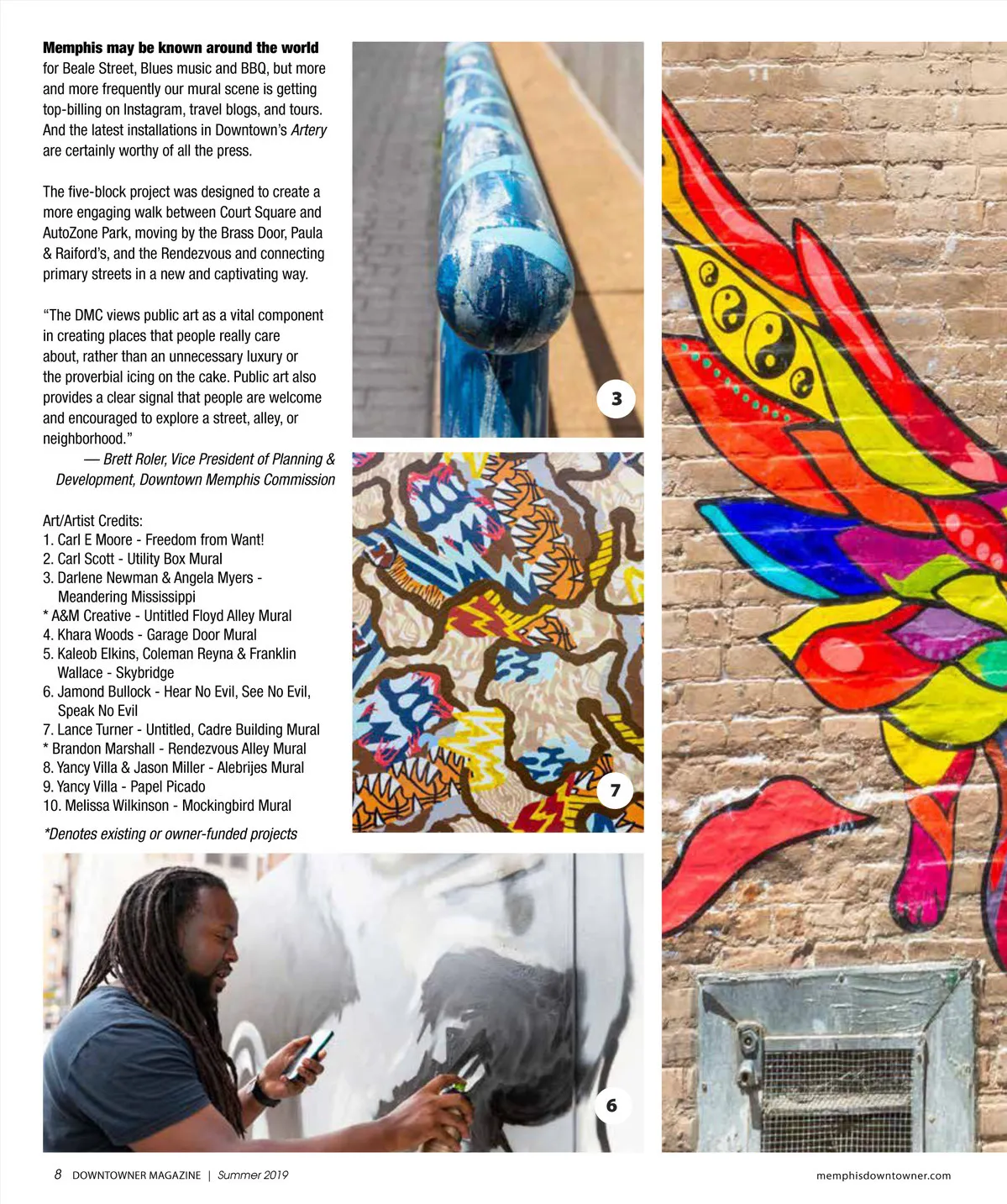 Memphis may be known around the world for Beale Street, Blues music and BBQ, but more and more frequently our mural scene is getting top-billing on Instagram, travel blogs, and tours. And the latest installations in Downtown's Artery are certainly worthy of all the press.

The five-block project was designed to create a more engaging walk between Court Square and AutoZone Park, moving by the Brass Door, Paula & Raiford's, and the Rendezvous and connecting primary streets in a new and captivating way.

"The DMC views public art as a vital component in creating places that people really care about, rather than an unnecessary luxury or the proverbial icing on the cake. Public art also provides a clear signal that people are welcome and encouraged to explore a street, alley, or neighborhood."

— Brett Roler, Vice President of Planning & Development, Downtown Memphis Commission

Art/Artist Credits:
1. Carl E Moore - Freedom from Want!
2. Carl Scott - Utility Box Mural
3. Darlene Newman & Angela Myers - Meandering Mississippi
* A&M Creative - Untitled Floyd Alley Mural
4. Khara Woods - Garage Door Mural
5. Kaleob Elkins, Coleman Reyna & Franklin Wallace - Skybridge
6. Jamond Bullock - Hear No Evil, See No Evil, Speak No Evil
7. Lance Turner - Untitled, Cadre Building Mural
* Brandon Marshall - Rendezvous Alley Mural
8. Yancy Villa & Jason Miller - Alebrijes Mural
9. Yancy Villa - Papel Picado
10. Melissa Wilkinson - Mockingbird Mural

*Denotes existing or owner-funded projects

3

7

6

8 DOWNTOWNER MAGAZINE | Summer 2019

memphisdowntowner.com